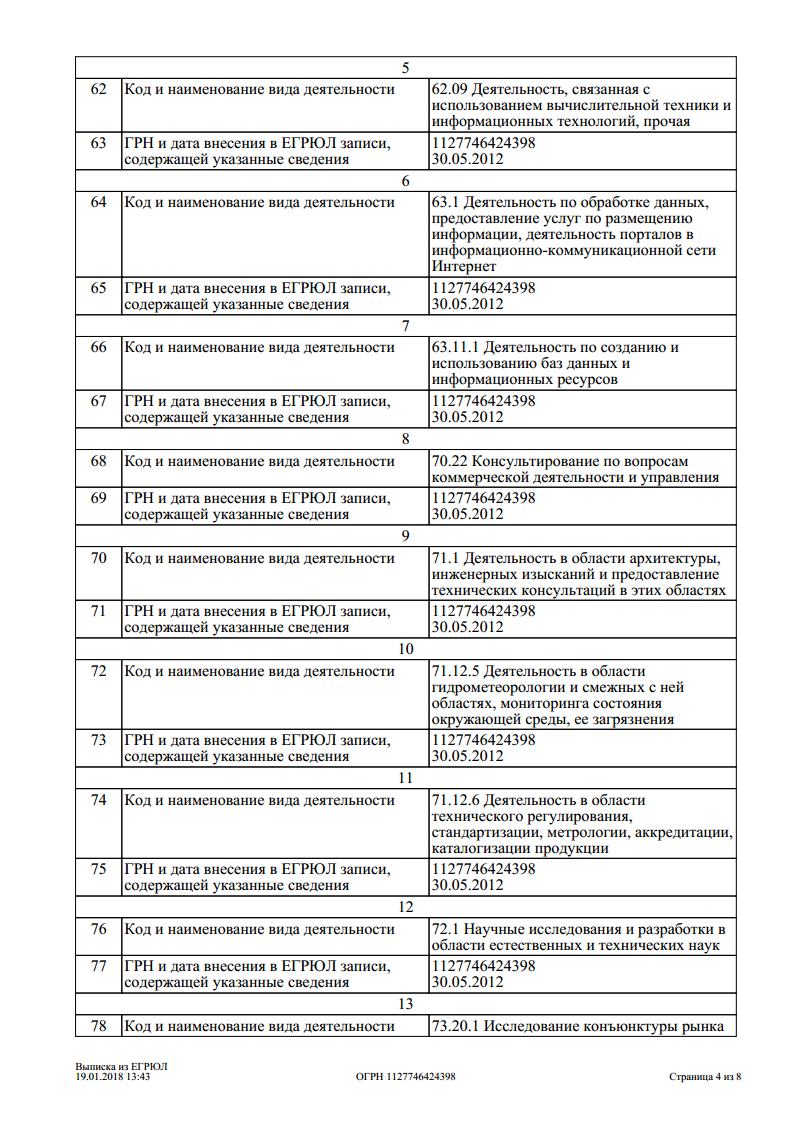 | | 5 | |
|---|---|---|
| 62 | Код и наименование вида деятельности | 62.09 Деятельность, связанная с использованием вычислительной техники и информационных технологий, прочая |
| 63 | ГРН и дата внесения в ЕГРЮЛ записи, содержащей указанные сведения | 1127746424398 30.05.2012 |
| | 6 | |
| 64 | Код и наименование вида деятельности | 63.1 Деятельность по обработке данных, предоставление услуг по размещению информации, деятельность порталов в информационно-коммуникационной сети Интернет |
| 65 | ГРН и дата внесения в ЕГРЮЛ записи, содержащей указанные сведения | 1127746424398 30.05.2012 |
| | 7 | |
| 66 | Код и наименование вида деятельности | 63.11.1 Деятельность по созданию и использованию баз данных и информационных ресурсов |
| 67 | ГРН и дата внесения в ЕГРЮЛ записи, содержащей указанные сведения | 1127746424398 30.05.2012 |
| | 8 | |
| 68 | Код и наименование вида деятельности | 70.22 Консультирование по вопросам коммерческой деятельности и управления |
| 69 | ГРН и дата внесения в ЕГРЮЛ записи, содержащей указанные сведения | 1127746424398 30.05.2012 |
| | 9 | |
| 70 | Код и наименование вида деятельности | 71.1 Деятельность в области архитектуры, инженерных изысканий и предоставление технических консультаций в этих областях |
| 71 | ГРН и дата внесения в ЕГРЮЛ записи, содержащей указанные сведения | 1127746424398 30.05.2012 |
| | 10 | |
| 72 | Код и наименование вида деятельности | 71.12.5 Деятельность в области гидрометеорологии и смежных с ней областях, мониторинга состояния окружающей среды, ее загрязнения |
| 73 | ГРН и дата внесения в ЕГРЮЛ записи, содержащей указанные сведения | 1127746424398 30.05.2012 |
| | 11 | |
| 74 | Код и наименование вида деятельности | 71.12.6 Деятельность в области технического регулирования, стандартизации, метрологии, аккредитации, каталогизации продукции |
| 75 | ГРН и дата внесения в ЕГРЮЛ записи, содержащей указанные сведения | 1127746424398 30.05.2012 |
| | 12 | |
| 76 | Код и наименование вида деятельности | 72.1 Научные исследования и разработки в области естественных и технических наук |
| 77 | ГРН и дата внесения в ЕГРЮЛ записи, содержащей указанные сведения | 1127746424398 30.05.2012 |
| | 13 | |
| 78 | Код и наименование вида деятельности | 73.20.1 Исследование конъюнктуры рынка |

Выписка из ЕГРЮЛ
19.01.2018 13:43
ОГРН 1127746424398
Страница 4 из 8